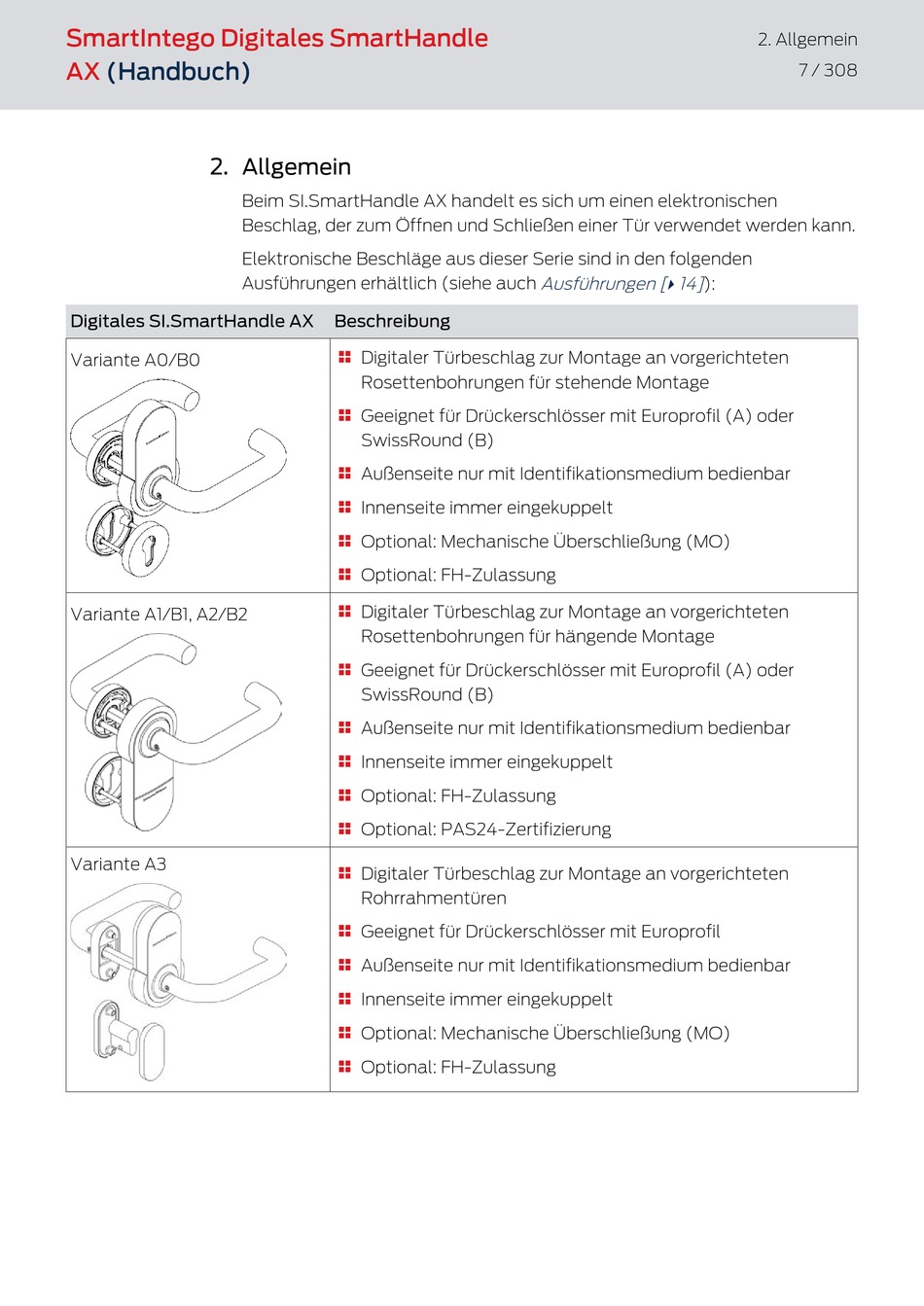 SmartIntego Digitales SmartHandle AX (Handbuch)

2. Allgemein
7 / 308

2. Allgemein

Beim SI.SmartHandle AX handelt es sich um einen elektronischen Beschlag, der zum Öffnen und Schließen einer Tür verwendet werden kann.

Elektronische Beschläge aus dieser Serie sind in den folgenden Ausführungen erhältlich (siehe auch Ausführungen [▸ 14]):

| Digitales SI.SmartHandle AX | Beschreibung |
|---|---|
| Variante A0/B0 | Digitaler Türbeschlag zur Montage an vorgerichteten Rosettenbohrungen für stehende Montage<br>Geeignet für Drückerschlösser mit Europrofil (A) oder SwissRound (B)<br>Außenseite nur mit Identifikationsmedium bedienbar<br>Innenseite immer eingekuppelt<br>Optional: Mechanische Überschließung (MO)<br>Optional: FH-Zulassung |
| Variante A1/B1, A2/B2 | Digitaler Türbeschlag zur Montage an vorgerichteten Rosettenbohrungen für hängende Montage<br>Geeignet für Drückerschlösser mit Europrofil (A) oder SwissRound (B)<br>Außenseite nur mit Identifikationsmedium bedienbar<br>Innenseite immer eingekuppelt<br>Optional: FH-Zulassung<br>Optional: PAS24-Zertifizierung |
| Variante A3 | Digitaler Türbeschlag zur Montage an vorgerichteten Rohrrahmentüren<br>Geeignet für Drückerschlösser mit Europrofil<br>Außenseite nur mit Identifikationsmedium bedienbar<br>Innenseite immer eingekuppelt<br>Optional: Mechanische Überschließung (MO)<br>Optional: FH-Zulassung |